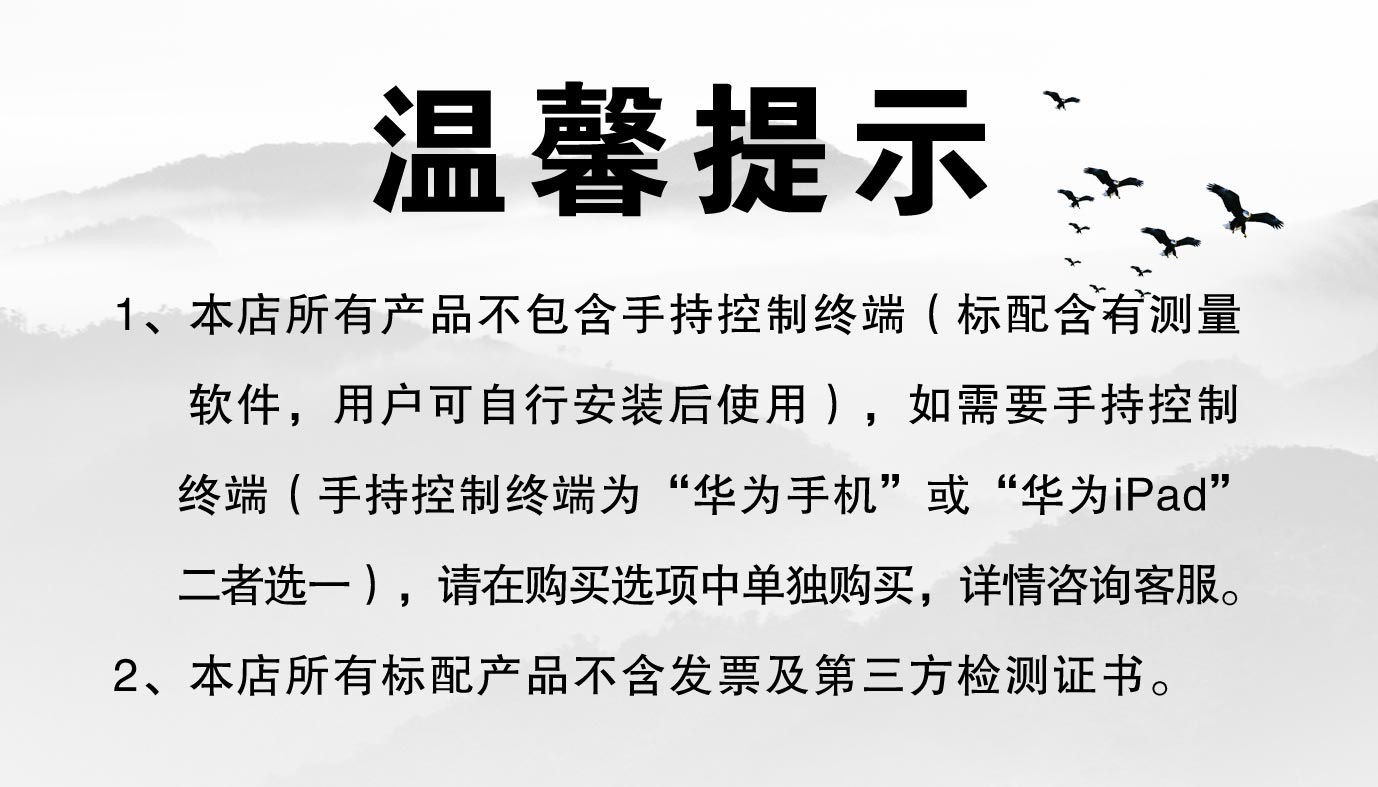 温馨提示

1、本店所有产品不包含手持控制终端（标配含有测量软件，用户可自行安装后使用），如需要手持控制终端（手持控制终端为“华为手机”或“华为iPad”二者选一），请在购买选项中单独购买，详情咨询客服。

2、本店所有标配产品不含发票及第三方检测证书。